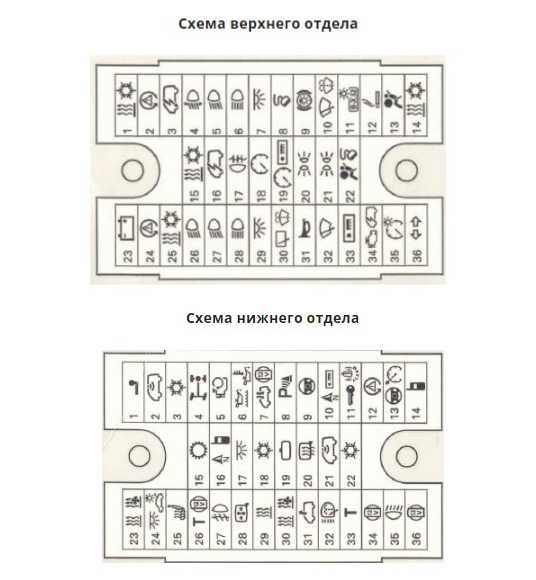 Схема верхнего отдела

1 2 3 4 5 6 7 8 9 10 11 12 13 14

15 16 17 18 19 20 21 22

23 24 25 26 27 28 29 30 31 32 33 34 35 36

Схема нижнего отдела

1 2 3 4 5 6 7 8 9 10 11 12 13 14

15 16 17 18 19 20 21 22

23 24 25 26 27 28 29 30 31 32 33 34 35 36